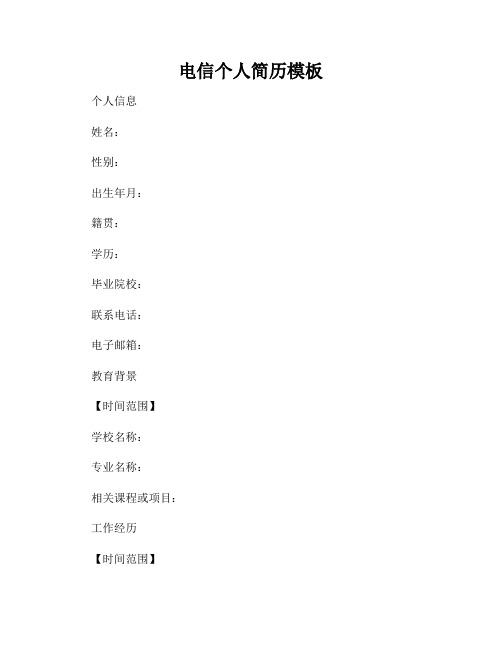 电信个人简历模板

个人信息

姓名：

性别：

出生年月：

籍贯：

学历：

毕业院校：

联系电话：

电子邮箱：

教育背景

【时间范围】

学校名称：

专业名称：

相关课程或项目：

工作经历

【时间范围】